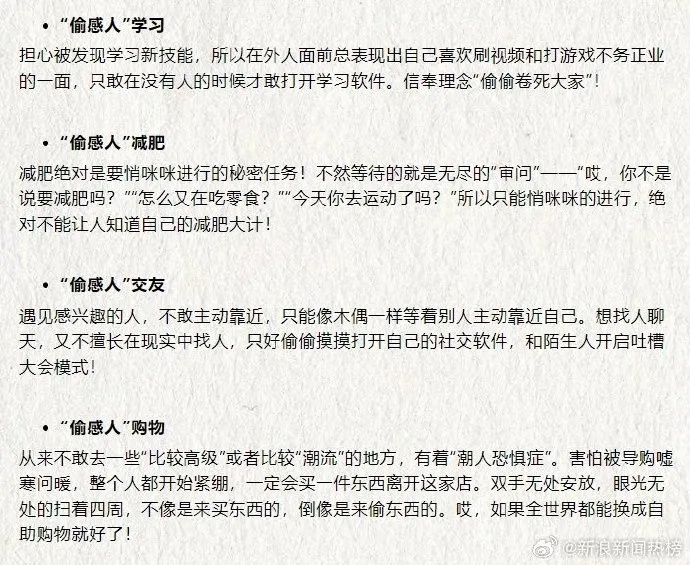 • “偷感人”学习

担心被发现学习新技能，所以在外人面前总表现出自己喜欢刷视频和打游戏不务正业的一面，只敢在没有人的时候才敢打开学习软件。信奉理念“偷偷卷死大家”！

• “偷感人”减肥

减肥绝对是要悄咪咪进行的秘密任务！不然等待的就是无尽的“审问”——“哎，你不是说要减肥吗？”“怎么又在吃零食？”“今天你去运动了吗？”所以只能悄咪咪的进行，绝对不能让人知道自己的减肥大计！

• “偷感人”交友

遇见感兴趣的人，不敢主动靠近，只能像木偶一样等着别人主动靠近自己。想找人聊天，又不擅长在现实中找人，只好偷偷摸摸打开自己的社交软件，和陌生人开启吐槽大会模式！

• “偷感人”购物

从来不敢去一些“比较高级”或者比较“潮流”的地方，有着“潮人恐惧症”。害怕被导购嘘寒问暖，整个人都开始紧绷，一定会买一件东西离开这家店。双手无处安放，眼光无处的扫着四周，不像是来买东西的，倒像是来偷东西的。哎，如果全世界都能换成自助购物就好了！

@新浪新闻热榜